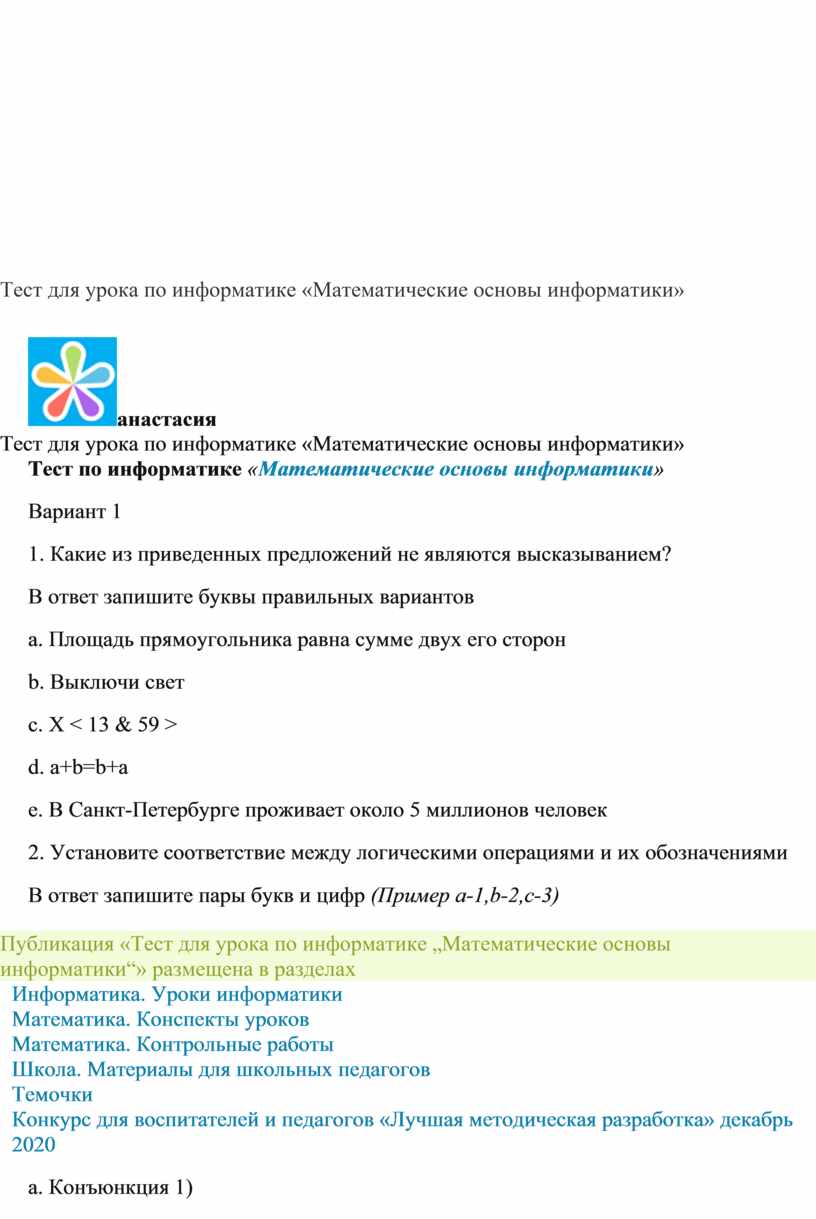 Тест для урока по информатике «Математические основы информатики»

анастасия

Тест для урока по информатике «Математические основы информатики»

Тест по информатике «Математические основы информатики»

Вариант 1

1. Какие из приведенных предложений не являются высказыванием?

В ответ запишите буквы правильных вариантов

a. Площадь прямоугольника равна сумме двух его сторон

b. Выключи свет

c. X < 13 & 59 >

d. a+b=b+a

e. В Санкт-Петербурге проживает около 5 миллионов человек

2. Установите соответствие между логическими операциями и их обозначениями

В ответ запишите пары букв и цифр (Пример a-1,b-2,c-3)

Публикация «Тест для урока по информатике „Математические основы информатики“» размещена в разделах

Информатика. Уроки информатики
Математика. Конспекты уроков
Математика. Контрольные работы
Школа. Материалы для школьных педагогов
Темочки
Конкурс для воспитателей и педагогов «Лучшая методическая разработка» декабрь 2020

a. Конъюнкция 1)